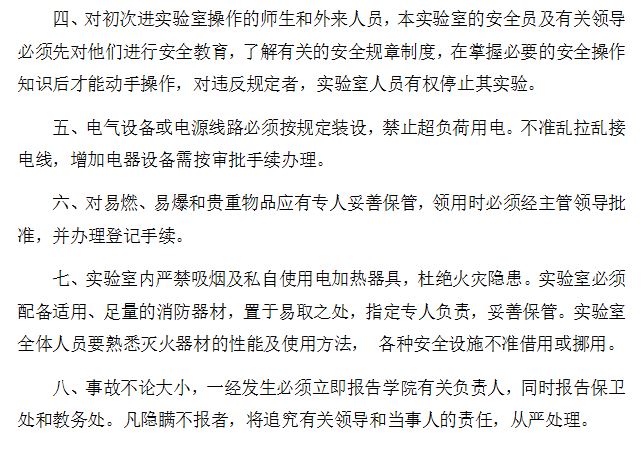 四、对初次进实验室操作的师生和外来人员，本实验室的安全员及有关领导必须先对他们进行安全教育，了解有关的安全规章制度，在掌握必要的安全操作知识后才能动手操作，对违反规定者，实验室人员有权停止其实验。

五、电气设备或电源线路必须按规定装设，禁止超负荷用电。不准乱拉乱接电线，增加电器设备需按审批手续办理。

六、对易燃、易爆和贵重物品应有专人妥善保管，领用时必须经主管领导批准，并办理登记手续。

七、实验室内严禁吸烟及私自使用电加热器具，杜绝火灾隐患。实验室必须配备适用、足量的消防器材，置于易取之处，指定专人负责，妥善保管。实验室全体人员要熟悉灭火器材的性能及使用方法， 各种安全设施不准借用或挪用。

八、事故不论大小，一经发生必须立即报告学院有关负责人，同时报告保卫处和教务处。凡隐瞒不报者，将追究有关领导和当事人的责任，从严处理。